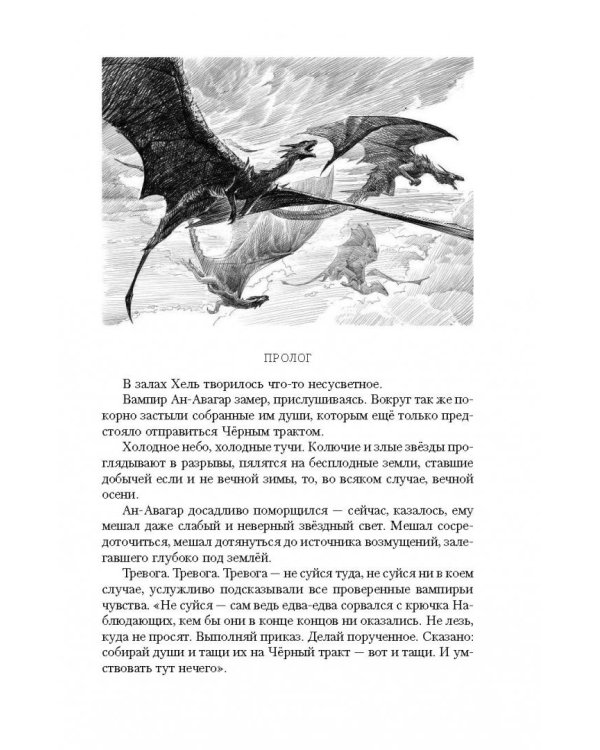 ПРОЛОГ

В залах Хель творилось что-то несусветное.

Вампир Ан-Авагар замер, прислушиваясь. Вокруг так же покорно застыли собранные им души, которым ещё только предстояло отправиться Чёрным трактом.

Холодное небо, холодные тучи. Колючие и злые звёзды проглядывают в разрывы, пялятся на бесплодные земли, ставшие добычей если и не вечной зимы, то, во всяком случае, вечной осени.

Ан-Авагар досадливо поморщился — сейчас, казалось, ему мешал даже слабый и неверный звёздный свет. Мешал сосредоточиться, мешал дотянуться до источника возмущений, залегавшего глубоко под землёй.

Тревога. Тревога. Тревога — не суйся туда, не суйся ни в коем случае, услужливо подсказывали все проверенные вампирьи чувства. «Не суйся — сам ведь едва-едва сорвался с крючка Наблюдающих, кем бы они в конце концов ни оказались. Не лезь, куда не просят. Выполняй приказ. Делай порученное. Сказано: собирай души и тащи их на Чёрный тракт — вот и тащи. И умствовать тут нечего».